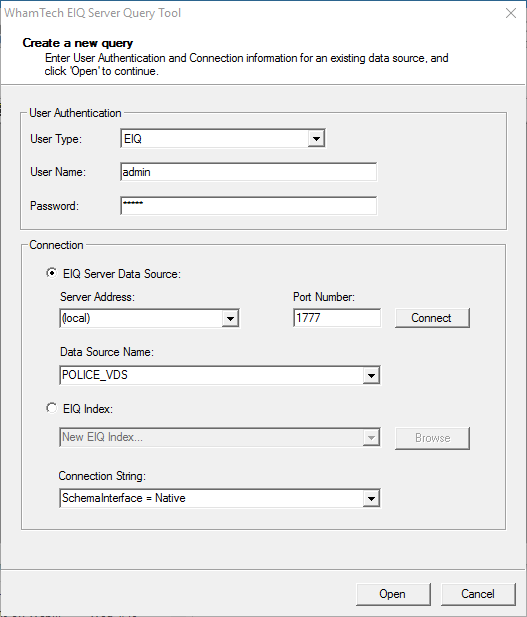 WhamTech EIQ Server Query Tool

Create a new query
Enter User Authentication and Connection information for an existing data source, and click 'Open' to continue.

User Authentication
User Type: EIQ
User Name: admin
Password: ******

Connection
EIQ Server Data Source:
Server Address: (local)
Port Number: 1777
Connect
Data Source Name: POLICE_VDS
EIQ Index:
New EIQ Index...
Browse
Connection String: SchemaInterface = Native

Open
Cancel